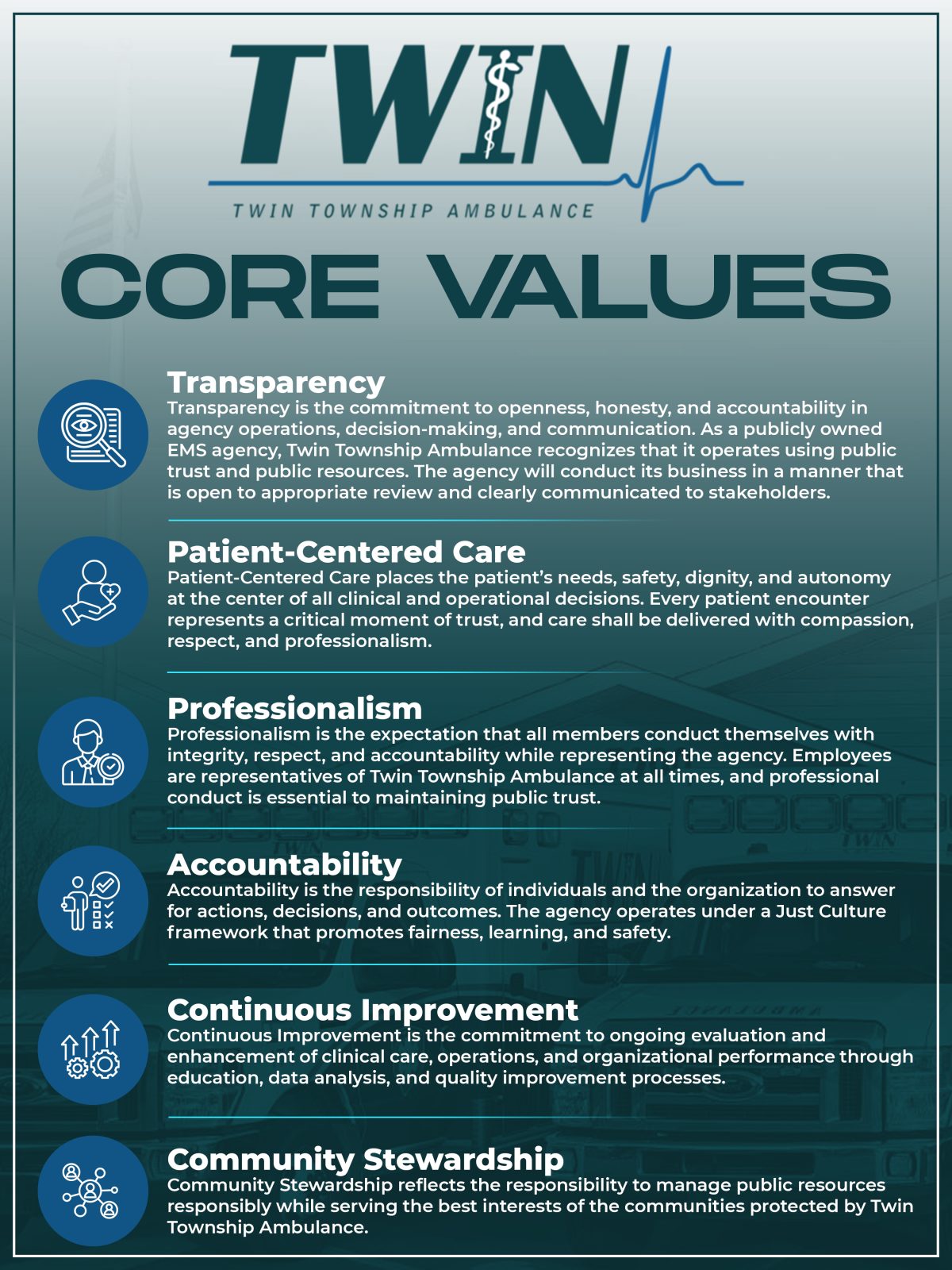 TWIN

TWIN TOWNSHIP AMBULANCE

CORE VALUES

Transparency

Transparency is the commitment to openness, honesty, and accountability in agency operations, decision-making, and communication. As a publicly owned EMS agency, Twin Township Ambulance recognizes that it operates using public trust and public resources. The agency will conduct its business in a manner that is open to appropriate review and clearly communicated to stakeholders.

Patient-Centered Care

Patient-Centered Care places the patient's needs, safety, dignity, and autonomy at the center of all clinical and operational decisions. Every patient encounter represents a critical moment of trust, and care shall be delivered with compassion, respect, and professionalism.

Professionalism

Professionalism is the expectation that all members conduct themselves with integrity, respect, and accountability while representing the agency. Employees are representatives of Twin Township Ambulance at all times, and professional conduct is essential to maintaining public trust.

Accountability

Accountability is the responsibility of individuals and the organization to answer for actions, decisions, and outcomes. The agency operates under a Just Culture framework that promotes fairness, learning, and safety.

Continuous Improvement

Continuous Improvement is the commitment to ongoing evaluation and enhancement of clinical care, operations, and organizational performance through education, data analysis, and quality improvement processes.

Community Stewardship

Community Stewardship reflects the responsibility to manage public resources responsibly while serving the best interests of the communities protected by Twin Township Ambulance.